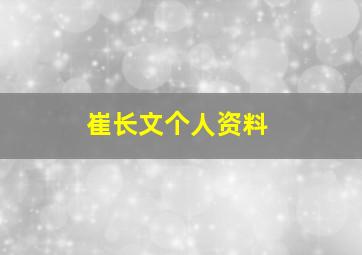 崔长文个人资料